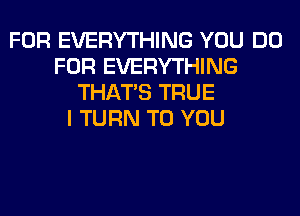 FOR EVERYTHING YOU DO
FOR EVERYTHING
THAT'S TRUE
I TURN TO YOU